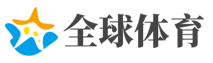 全球体育